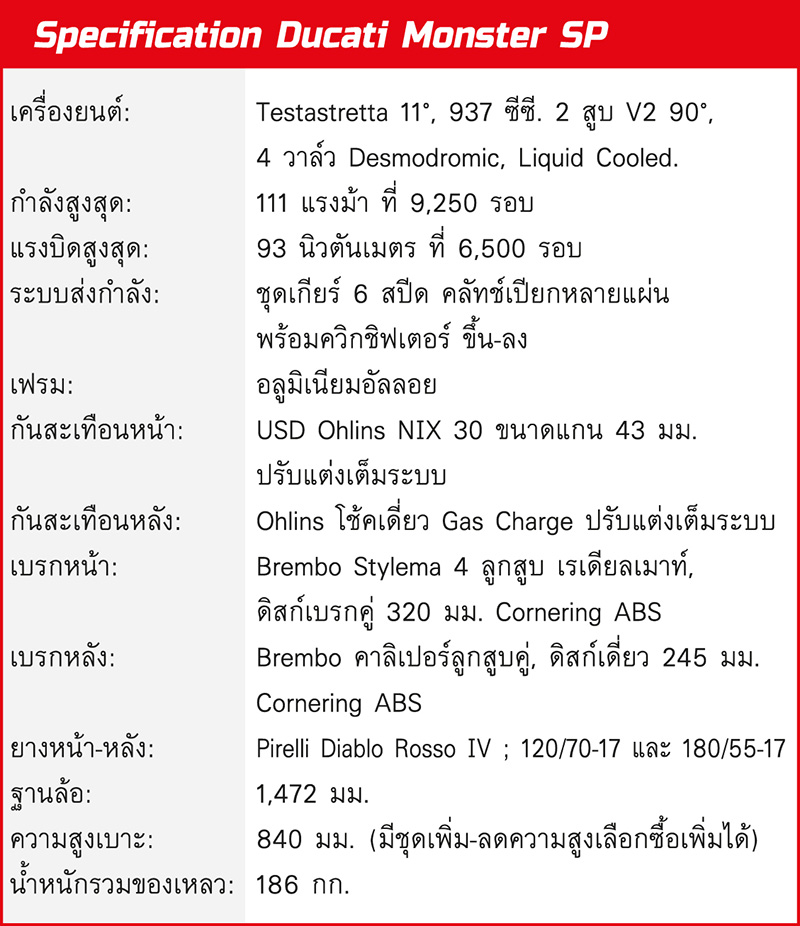 Specification Ducati Monster SP

เครื่องยนต์: Testastretta 11°, 937 ซีซี. 2 สูบ V2 90°, 4 วาล์ว Desmodromic, Liquid Cooled.
กำลังสูงสุด: 111 แรงม้า ที่ 9,250 รอบ
แรงบิดสูงสุด: 93 นิวตันเมตร ที่ 6,500 รอบ
ระบบส่งกำลัง: ชุดเกียร์ 6 สปีด คลัทช์เปียกหลายแผ่น พร้อมควิกชิฟเตอร์ ขึ้น-ลง
เฟรม: อลูมิเนียมอัลลอย
กันสะเทือนหน้า: USD Ohlins NIX 30 ขนาดแกน 43 มม. ปรับแต่งเต็มระบบ
กันสะเทือนหลัง: Ohlins โช้คเดี่ยว Gas Charge ปรับแต่งเต็มระบบ
เบรกหน้า: Brembo Stylema 4 ลูกสูบ เรเดียลเมาท์, ดิสก์เบรกคู่ 320 มม. Cornering ABS
เบรกหลัง: Brembo คาลิเปอร์ลูกสูบคู่, ดิสก์เดี่ยว 245 มม. Cornering ABS
ยางหน้า-หลัง: Pirelli Diablo Rosso IV ; 120/70-17 และ 180/55-17
ฐานล้อ: 1,472 มม.
ความสูงเบาะ: 840 มม. (มีชุดเพิ่ม-ลดความสูงเลือกซื้อเพิ่มได้)
น้ำหนักรวมของเหลว: 186 กก.